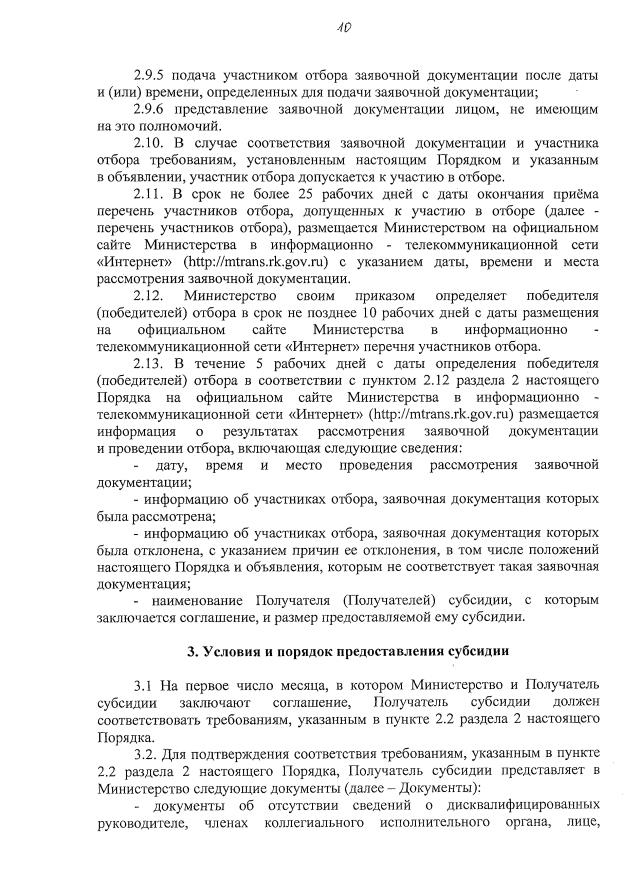 10

2.9.5 подача участником отбора заявочной документации после даты и (или) времени, определенных для подачи заявочной документации;

2.9.6 представление заявочной документации лицом, не имеющим на это полномочий.

2.10. В случае соответствия заявочной документации и участника отбора требованиям, установленным настоящим Порядком и указанным в объявлении, участник отбора допускается к участию в отборе.

2.11. В срок не более 25 рабочих дней с даты окончания приёма перечень участников отбора, допущенных к участию в отборе (далее - перечень участников отбора), размещается Министерством на официальном сайте Министерства в информационно - телекоммуникационной сети «Интернет» (http://mtrans.rk.gov.ru) с указанием даты, времени и места рассмотрения заявочной документации.

2.12. Министерство своим приказом определяет победителя (победителей) отбора в срок не позднее 10 рабочих дней с даты размещения на официальном сайте Министерства в информационно - телекоммуникационной сети «Интернет» перечня участников отбора.

2.13. В течение 5 рабочих дней с даты определения победителя (победителей) отбора в соответствии с пунктом 2.12 раздела 2 настоящего Порядка на официальном сайте Министерства в информационно - телекоммуникационной сети «Интернет» (http://mtrans.rk.gov.ru) размещается информация о результатах рассмотрения заявочной документации и проведении отбора, включающая следующие сведения:

- дату, время и место проведения рассмотрения заявочной документации;

- информацию об участниках отбора, заявочная документация которых была рассмотрена;

- информацию об участниках отбора, заявочная документация которых была отклонена, с указанием причин ее отклонения, в том числе положений настоящего Порядка и объявления, которым не соответствует такая заявочная документация;

- наименование Получателя (Получателей) субсидии, с которым заключается соглашение, и размер предоставляемой ему субсидии.

3. Условия и порядок предоставления субсидии

3.1 На первое число месяца, в котором Министерство и Получатель субсидии заключают соглашение, Получатель субсидии должен соответствовать требованиям, указанным в пункте 2.2 раздела 2 настоящего Порядка.

3.2. Для подтверждения соответствия требованиям, указанным в пункте 2.2 раздела 2 настоящего Порядка, Получатель субсидии представляет в Министерство следующие документы (далее – Документы):

- документы об отсутствии сведений о дисквалифицированных руководителе, членах коллегиального исполнительного органа, лице,